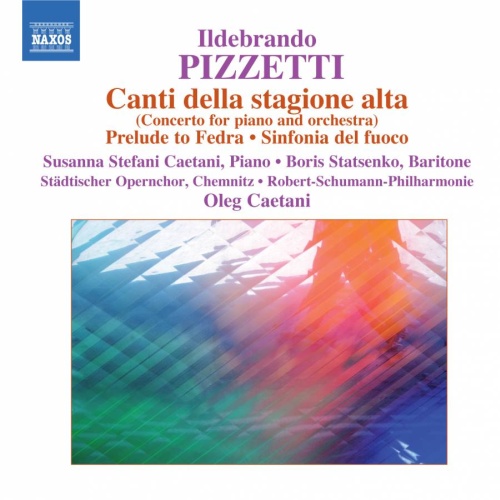 NAXOS

Ildebrando
PIZZETTI
Canti della stagione alta
(Concerto for piano and orchestra)
Prelude to Fedra • Sinfonia del fuoco

Susanna Stefani Caetani, Piano • Boris Statsenko, Baritone
Städtischer Opernchor, Chemnitz • Robert-Schumann-Philharmonie
Oleg Caetani